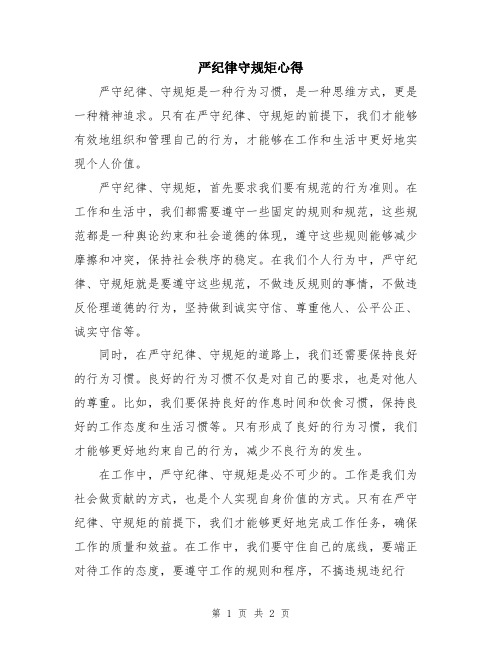 严纪律守规矩心得

严守纪律、守规矩是一种行为习惯，是一种思维方式，更是一种精神追求。只有在严守纪律、守规矩的前提下，我们才能够有效地组织和管理自己的行为，才能够在工作和生活中更好地实现个人价值。

严守纪律、守规矩，首先要求我们要有规范的行为准则。在工作和生活中，我们都需要遵守一些固定的规则和规范，这些规范都是一种舆论约束和社会道德的体现，遵守这些规则能够减少摩擦和冲突，保持社会秩序的稳定。在我们个人行为中，严守纪律、守规矩就是要遵守这些规范，不做违反规则的事情，不做违反伦理道德的行为，坚持做到诚实守信、尊重他人、公平公正、诚实守信等。

同时，在严守纪律、守规矩的道路上，我们还需要保持良好的行为习惯。良好的行为习惯不仅是对自己的要求，也是对他人的尊重。比如，我们要保持良好的作息时间和饮食习惯，保持良好的工作态度和生活习惯等。只有形成了良好的行为习惯，我们才能够更好地约束自己的行为，减少不良行为的发生。

在工作中，严守纪律、守规矩是必不可少的。工作是我们为社会做贡献的方式，也是个人实现自身价值的方式。只有在严守纪律、守规矩的前提下，我们才能够更好地完成工作任务，确保工作的质量和效益。在工作中，我们要守住自己的底线，要端正对待工作的态度，要遵守工作的规则和程序，不搞违规违纪行

第 1 页 共 2 页